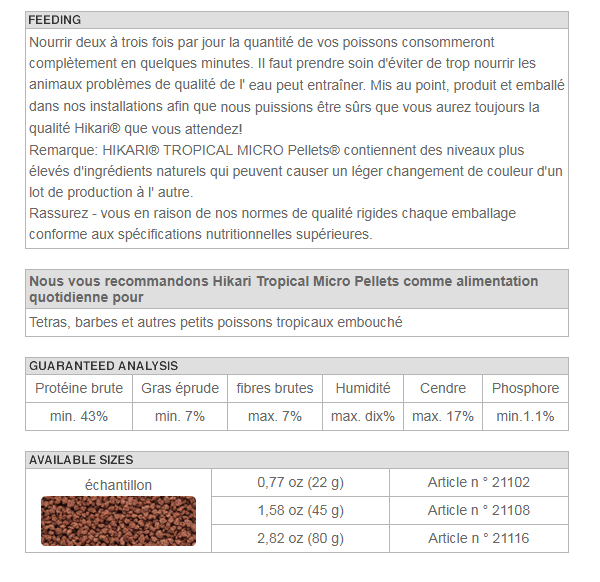 FEEDING

Nourrir deux à trois fois par jour la quantité de vos poissons consommeront complètement en quelques minutes. Il faut prendre soin d'éviter de trop nourrir les animaux problèmes de qualité de l' eau peut entraîner. Mis au point, produit et emballé dans nos installations afin que nous puissions être sûrs que vous aurez toujours la qualité Hikari® que vous attendez!
Remarque: HIKARI® TROPICAL MICRO Pellets® contiennent des niveaux plus élevés d'ingrédients naturels qui peuvent causer un léger changement de couleur d'un lot de production à l' autre.
Rassurez - vous en raison de nos normes de qualité rigides chaque emballage conforme aux spécifications nutritionnelles supérieures.

Nous vous recommandons Hikari Tropical Micro Pellets comme alimentation quotidienne pour

Tetras, barbes et autres petits poissons tropicaux embouché

GUARANTEED ANALYSIS

| Protéine brute | Gras éprude | fibres brutes | Humidité | Cendre | Phosphore |
|---|---|---|---|---|---|
| min. 43% | min. 7% | max. 7% | max. dix% | max. 17% | min.1.1% |

AVAILABLE SIZES

| échantillon | 0,77 oz (22 g) | Article n ° 21102 |
|---|---|---|
| | 1,58 oz (45 g) | Article n ° 21108 |
| | 2,82 oz (80 g) | Article n ° 21116 |